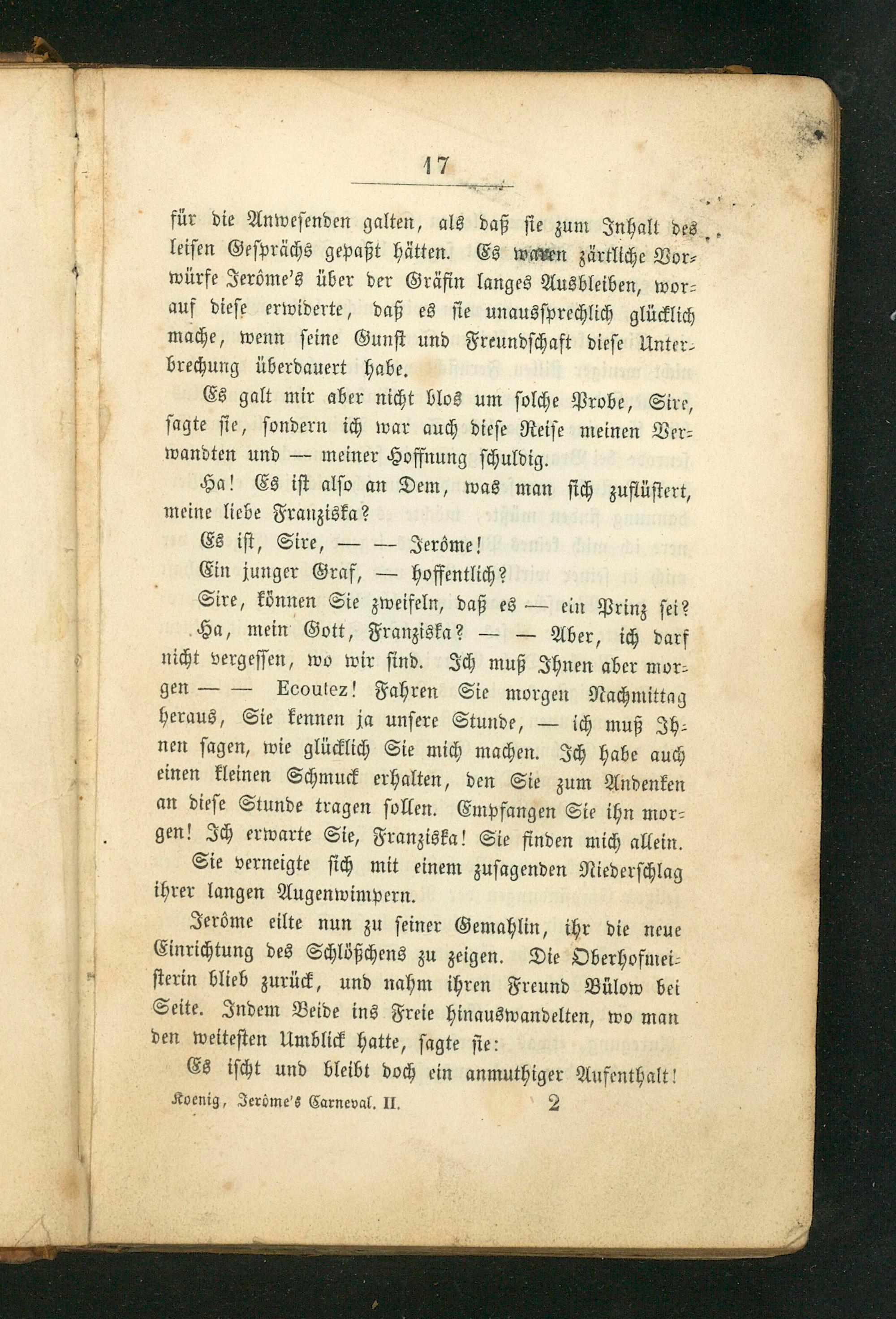 17

für die Anwesenden galten, als daß sie zum Inhalt des leisen Gesprächs gepaßt hätten. Es waren zärtliche Vorwürfe Jerôme's über der Gräfin langes Ausbleiben, worauf diese erwiderte, daß es sie unaussprechlich glücklich mache, wenn seine Gunst und Freundschaft diese Unterbrechung überdauert habe.

Es galt mir aber nicht blos um solche Probe, Sire, sagte sie, sondern ich war auch diese Reise meinen Verwandten und — meiner Hoffnung schuldig.

Ha! Es ist also an Dem, was man sich zuflüstert, meine liebe Franziska?

Es ist, Sire, — — Jerôme!

Ein junger Graf, — hoffentlich?

Sire, können Sie zweifeln, daß es — ein Prinz sei?

Ha, mein Gott, Franziska? — — Aber, ich darf nicht vergessen, wo wir sind. Ich muß Ihnen aber morgen — — Ecoutez! Fahren Sie morgen Nachmittag heraus, Sie kennen ja unsere Stunde, — ich muß Ihnen sagen, wie glücklich Sie mich machen. Ich habe auch einen kleinen Schmuck erhalten, den Sie zum Andenken an diese Stunde tragen sollen. Empfangen Sie ihn morgen! Ich erwarte Sie, Franziska! Sie finden mich allein.

Sie verneigte sich mit einem zusagenden Niederschlag ihrer langen Augenwimpern.

Jerôme eilte nun zu seiner Gemahlin, ihr die neue Einrichtung des Schlößchens zu zeigen. Die Oberhofmeisterin blieb zurück, und nahm ihren Freund Bülow bei Seite. Indem Beide ins Freie hinauswandelten, wo man den weitesten Umblick hatte, sagte sie:

Es ischt und bleibt doch ein anmuthiger Aufenthalt!

Koenig, Jerôme's Carneval. II. 2